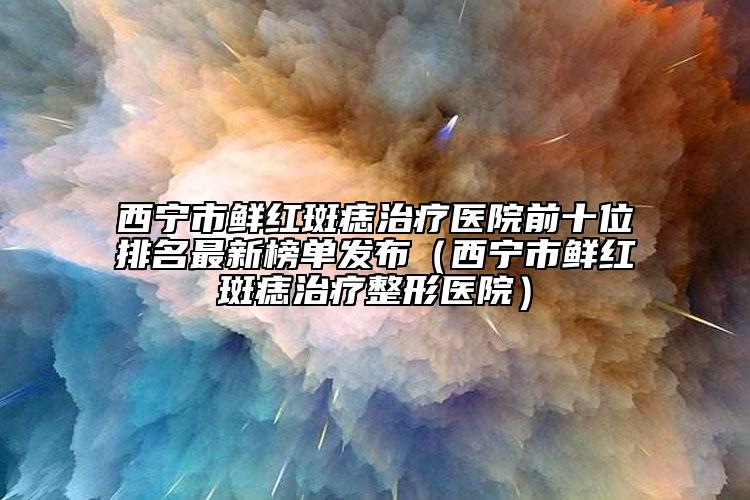 西宁市鲜红斑痣治疗医院前十位排名最新榜单发布（西宁市鲜红斑痣治疗整形医院）